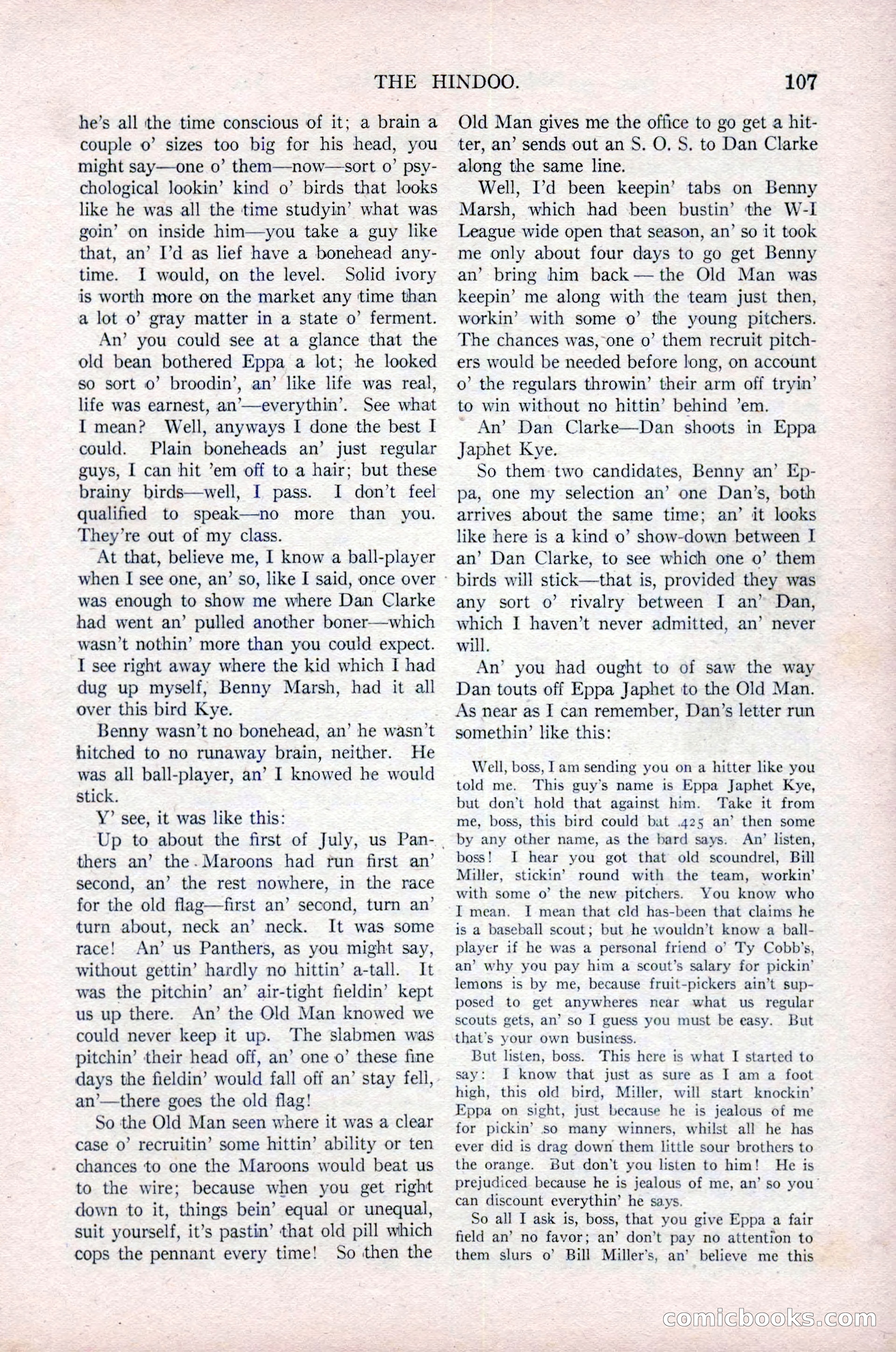 THE HINDOO. 107

he's all the time conscious of it; a brain a couple o' sizes too big for his head, you might say—one o' them—now—sort o' psychological lookin' kind o' birds that looks like he was all the time studyin' what was goin' on inside him—you take a guy like that, an' I'd as lief have a bonehead anytime. I would, on the level. Solid ivory is worth more on the market any time than a lot o' gray matter in a state o' ferment.

An' you could see at a glance that the old bean bothered Eppa a lot; he looked so sort o' broodin', an' like life was real, life was earnest, an'—everythin'. See what I mean? Well, anyways I done the best I could. Plain boneheads an' just regular guys, I can hit 'em off to a hair; but these brainy birds—well, I pass. I don't feel qualified to speak—no more than you. They're out of my class.

At that, believe me, I know a ball-player when I see one, an' so, like I said, once over was enough to show me where Dan Clarke had went an' pulled another boner—which wasn't nothin' more than you could expect. I see right away where the kid which I had dug up myself, Benny Marsh, had it all over this bird Kye.

Benny wasn't no bonehead, an' he wasn't hitched to no runaway brain, neither. He was all ball-player, an' I knowed he would stick.

Y' see, it was like this:

Up to about the first of July, us Panthers an' the Maroons had run first an' second, an' the rest nowhere, in the race for the old flag—first an' second, turn an' turn about, neck an' neck. It was some race! An' us Panthers, as you might say, without gettin' hardly no hittin' a-tall. It was the pitchin' an' air-tight fieldin' kept us up there. An' the Old Man knowed we could never keep it up. The slabmen was pitchin' their head off, an' one o' these fine days the fieldin' would fall off an' stay fell, an'—there goes the old flag!

So the Old Man seen where it was a clear case o' recruitin' some hittin' ability or ten chances to one the Maroons would beat us to the wire; because when you get right down to it, things bein' equal or unequal, suit yourself, it's pastin' that old pill which cops the pennant every time! So then the Old Man gives me the office to go get a hitter, an' sends out an S. O. S. to Dan Clarke along the same line.

Well, I'd been keepin' tabs on Benny Marsh, which had been bustin' the W-I League wide open that season, an' so it took me only about four days to go get Benny an' bring him back — the Old Man was keepin' me along with the team just then, workin' with some o' the young pitchers. The chances was, one o' them recruit pitchers would be needed before long, on account o' the regulars throwin' their arm off tryin' to win without no hittin' behind 'em.

An' Dan Clarke—Dan shoots in Eppa Japhet Kye.

So them two candidates, Benny an' Eppa, one my selection an' one Dan's, both arrives about the same time; an' it looks like here is a kind o' show-down between I an' Dan Clarke, to see which one o' them birds will stick—that is, provided they was any sort o' rivalry between I an' Dan, which I haven't never admitted, an' never will.

An' you had ought to of saw the way Dan touts off Eppa Japhet to the Old Man. As near as I can remember, Dan's letter run somethin' like this:

Well, boss, I am sending you on a hitter like you told me. This guy's name is Eppa Japhet Kye, but don't hold that against him. Take it from me, boss, this bird could bat .425 an' then some by any other name, as the bard says. An' listen, boss! I hear you got that old scoundrel, Bill Miller, stickin' round with the team, workin' with some o' the new pitchers. You know who I mean. I mean that old has-been that claims he is a baseball scout; but he wouldn't know a ball-player if he was a personal friend o' Ty Cobb's, an' why you pay him a scout's salary for pickin' lemons is by me, because fruit-pickers ain't supposed to get anywheres near what us regular scouts gets, an' so I guess you must be easy. But that's your own business.

But listen, boss. This here is what I started to say: I know that just as sure as I am a foot high, this old bird, Miller, will start knockin' Eppa on sight, just because he is jealous of me for pickin' so many winners, whilst all he has ever did is drag down them little sour brothers to the orange. But don't you listen to him! He is prejudiced because he is jealous of me, an' so you can discount everythin' he says.

So all I ask is, boss, that you give Eppa a fair field an' no favor; an' don't pay no attention to them slurs o' Bill Miller's, an' believe me this

comicbooks.com